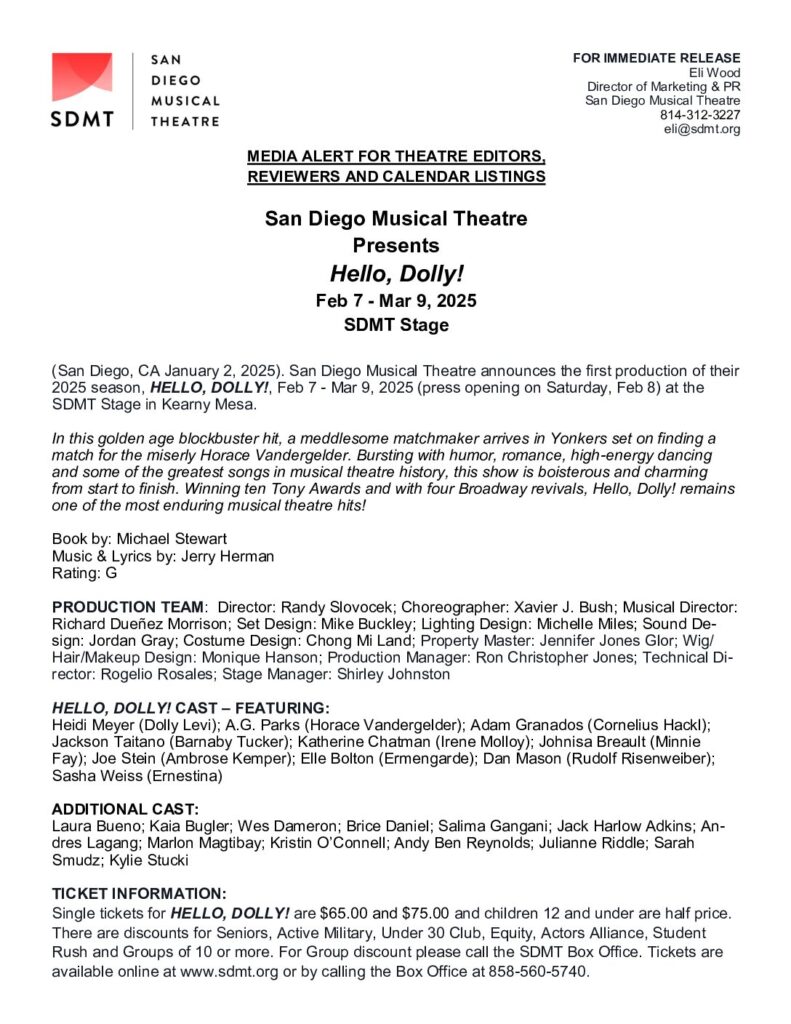 SDMT

SAN DIEGO MUSICAL THEATRE

FOR IMMEDIATE RELEASE
Eli Wood
Director of Marketing & PR
San Diego Musical Theatre
814-312-3227
eli@sdmt.org

MEDIA ALERT FOR THEATRE EDITORS, REVIEWERS AND CALENDAR LISTINGS

San Diego Musical Theatre
Presents
Hello, Dolly!
Feb 7 - Mar 9, 2025
SDMT Stage

(San Diego, CA January 2, 2025). San Diego Musical Theatre announces the first production of their 2025 season, HELLO, DOLLY!, Feb 7 - Mar 9, 2025 (press opening on Saturday, Feb 8) at the SDMT Stage in Kearny Mesa.

In this golden age blockbuster hit, a meddlesome matchmaker arrives in Yonkers set on finding a match for the miserly Horace Vandergelder. Bursting with humor, romance, high-energy dancing and some of the greatest songs in musical theatre history, this show is boisterous and charming from start to finish. Winning ten Tony Awards and with four Broadway revivals, Hello, Dolly! remains one of the most enduring musical theatre hits!

Book by: Michael Stewart
Music & Lyrics by: Jerry Herman
Rating: G

PRODUCTION TEAM: Director: Randy Slovocek; Choreographer: Xavier J. Bush; Musical Director: Richard Dueñez Morrison; Set Design: Mike Buckley; Lighting Design: Michelle Miles; Sound Design: Jordan Gray; Costume Design: Chong Mi Land; Property Master: Jennifer Jones Glor; Wig/Hair/Makeup Design: Monique Hanson; Production Manager: Ron Christopher Jones; Technical Director: Rogelio Rosales; Stage Manager: Shirley Johnston

HELLO, DOLLY! CAST – FEATURING:
Heidi Meyer (Dolly Levi); A.G. Parks (Horace Vandergelder); Adam Granados (Cornelius Hackl); Jackson Taitano (Barnaby Tucker); Katherine Chatman (Irene Molloy); Johnisa Breault (Minnie Fay); Joe Stein (Ambrose Kemper); Elle Bolton (Ermengarde); Dan Mason (Rudolf Risenweiber); Sasha Weiss (Ernestina)

ADDITIONAL CAST:
Laura Bueno; Kaia Bugler; Wes Dameron; Brice Daniel; Salima Gangani; Jack Harlow Adkins; Andres Lagang; Marlon Magtibay; Kristin O'Connell; Andy Ben Reynolds; Julianne Riddle; Sarah Smudz; Kylie Stucki

TICKET INFORMATION:
Single tickets for HELLO, DOLLY! are $65.00 and $75.00 and children 12 and under are half price. There are discounts for Seniors, Active Military, Under 30 Club, Equity, Actors Alliance, Student Rush and Groups of 10 or more. For Group discount please call the SDMT Box Office. Tickets are available online at www.sdmt.org or by calling the Box Office at 858-560-5740.